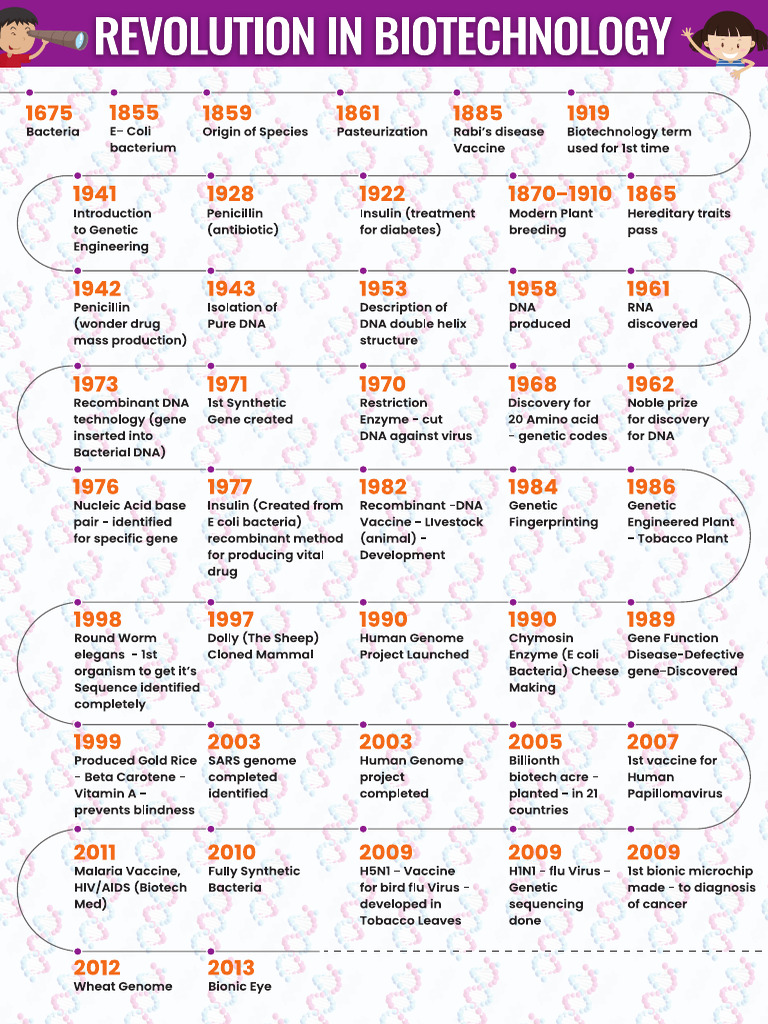 REVOLUTION IN BIOTECHNOLOGY

1675
Bacteria

1855
E- Coli bacterium

1859
Origin of Species

1861
Pasteurization

1885
Rabi's disease Vaccine

1919
Biotechnology term used for 1st time

1941
Introduction to Genetic Engineering

1928
Penicillin (antibiotic)

1922
Insulin (treatment for diabetes)

1870-1910
Modern Plant breeding

1865
Hereditary traits pass

1942
Penicillin (wonder drug mass production)

1943
Isolation of Pure DNA

1953
Description of DNA double helix structure

1958
DNA produced

1961
RNA discovered

1973
Recombinant DNA technology (gene inserted into Bacterial DNA)

1971
1st Synthetic Gene created

1970
Restriction Enzyme - cut DNA against virus

1968
Discovery for 20 Amino acid - genetic codes

1962
Noble prize for discovery for DNA

1976
Nucleic Acid base pair - identified for specific gene

1977
Insulin (Created from E coli bacteria) recombinant method for producing vital drug

1982
Recombinant -DNA Vaccine - Livestock (animal) - Development

1984
Genetic Fingerprinting

1986
Genetic Engineered Plant - Tobacco Plant

1998
Round Worm elegans - 1st organism to get it's Sequence identified completely

1997
Dolly (The Sheep) Cloned Mammal

1990
Human Genome Project Launched

1990
Chymosin Enzyme (E coli Bacteria) Cheese Making

1989
Gene Function Disease-Defective gene-Discovered

1999
Produced Gold Rice - Beta Carotene - Vitamin A - prevents blindness

2003
SARS genome completed identified

2003
Human Genome project completed

2005
Billionth biotech acre - planted - in 21 countries

2007
1st vaccine for Human Papillomavirus

2011
Malaria Vaccine, HIV/AIDS (Biotech Med)

2010
Fully Synthetic Bacteria

2009
H5N1 - Vaccine for bird flu Virus - developed in Tobacco Leaves

2009
H1N1 - flu Virus - Genetic sequencing done

2009
1st bionic microchip made - to diagnosis of cancer

2012
Wheat Genome

2013
Bionic Eye